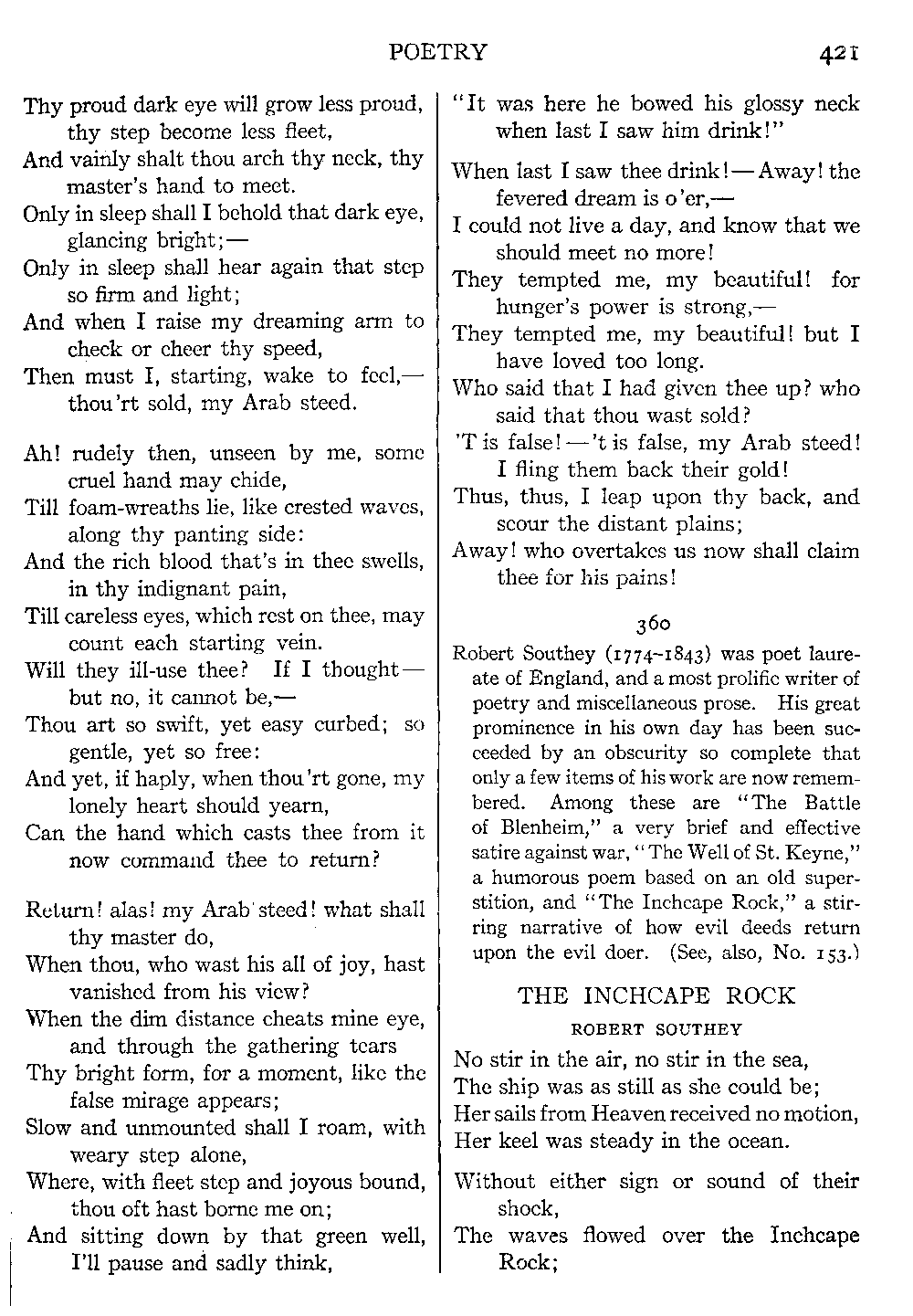 POETRY 421

Thy proud dark eye will grow less proud, thy step become less fleet,
And vainly shalt thou arch thy neck, thy master's hand to meet.
Only in sleep shall I behold that dark eye, glancing bright;—
Only in sleep shall hear again that step so firm and light;
And when I raise my dreaming arm to check or cheer thy speed,
Then must I, starting, wake to feel,— thou'rt sold, my Arab steed.

Ah! rudely then, unseen by me, some cruel hand may chide,
Till foam-wreaths lie, like crested waves, along thy panting side:
And the rich blood that's in thee swells, in thy indignant pain,
Till careless eyes, which rest on thee, may count each starting vein.
Will they ill-use thee? If I thought— but no, it cannot be,—
Thou art so swift, yet easy curbed; so gentle, yet so free:
And yet, if haply, when thou'rt gone, my lonely heart should yearn,
Can the hand which casts thee from it now command thee to return?

Return! alas! my Arab steed! what shall thy master do,
When thou, who wast his all of joy, hast vanished from his view?
When the dim distance cheats mine eye, and through the gathering tears
Thy bright form, for a moment, like the false mirage appears;
Slow and unmounted shall I roam, with weary step alone,
Where, with fleet step and joyous bound, thou oft hast borne me on;
And sitting down by that green well, I'll pause and sadly think,

"It was here he bowed his glossy neck when last I saw him drink!"

When last I saw thee drink!—Away! the fevered dream is o'er,—
I could not live a day, and know that we should meet no more!
They tempted me, my beautiful! for hunger's power is strong,—
They tempted me, my beautiful! but I have loved too long.
Who said that I had given thee up? who said that thou wast sold?
'T is false!—'t is false, my Arab steed! I fling them back their gold!
Thus, thus, I leap upon thy back, and scour the distant plains;
Away! who overtakes us now shall claim thee for his pains!

360

Robert Southey (1774–1843) was poet laureate of England, and a most prolific writer of poetry and miscellaneous prose. His great prominence in his own day has been succeeded by an obscurity so complete that only a few items of his work are now remembered. Among these are "The Battle of Blenheim," a very brief and effective satire against war, "The Well of St. Keyne," a humorous poem based on an old superstition, and "The Inchcape Rock," a stirring narrative of how evil deeds return upon the evil doer. (See, also, No. 153.)

THE INCHCAPE ROCK

ROBERT SOUTHEY

No stir in the air, no stir in the sea,
The ship was as still as she could be;
Her sails from Heaven received no motion,
Her keel was steady in the ocean.

Without either sign or sound of their shock,
The waves flowed over the Inchcape Rock;